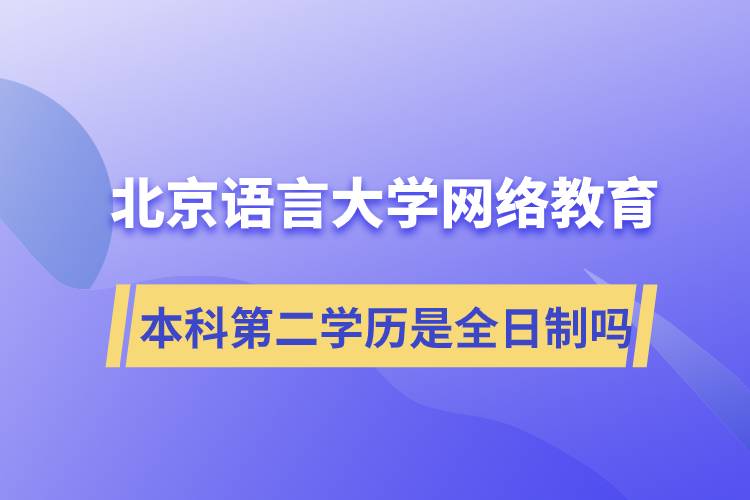 北京语言大学网络教育

本科第二学历是全日制吗